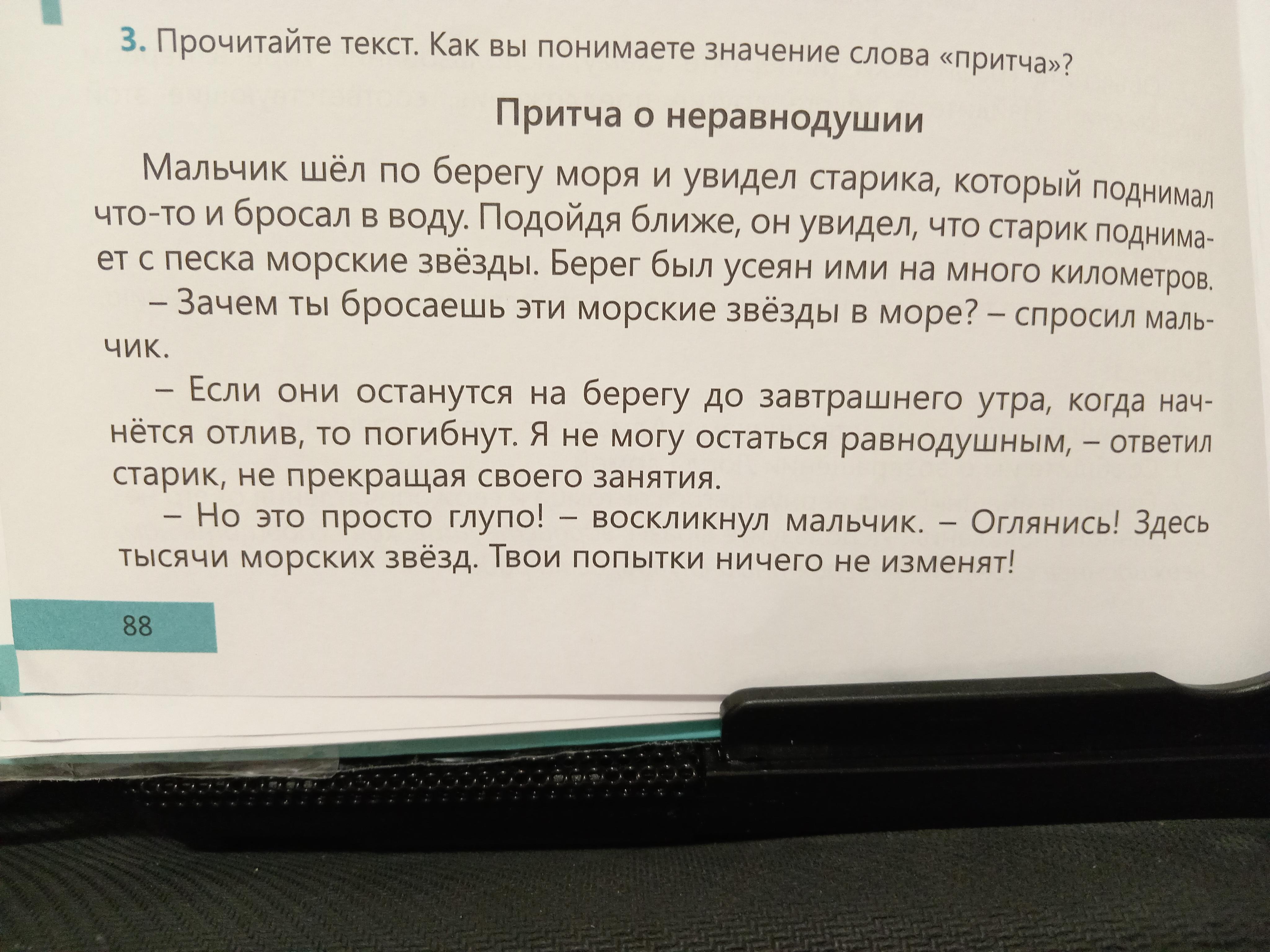 3. Прочитайте текст. Как вы понимаете значение слова «притча»?

Притча о неравнодушии

Мальчик шёл по берегу моря и увидел старика, который поднимал что-то и бросал в воду. Подойдя ближе, он увидел, что старик поднимает с песка морские звёзды. Берег был усеян ими на много километров.

– Зачем ты бросаешь эти морские звёзды в море? – спросил мальчик.

– Если они останутся на берегу до завтрашнего утра, когда начнётся отлив, то погибнут. Я не могу остаться равнодушным, – ответил старик, не прекращая своего занятия.

– Но это просто глупо! – воскликнул мальчик. – Оглянись! Здесь тысячи морских звёзд. Твои попытки ничего не изменят!

88